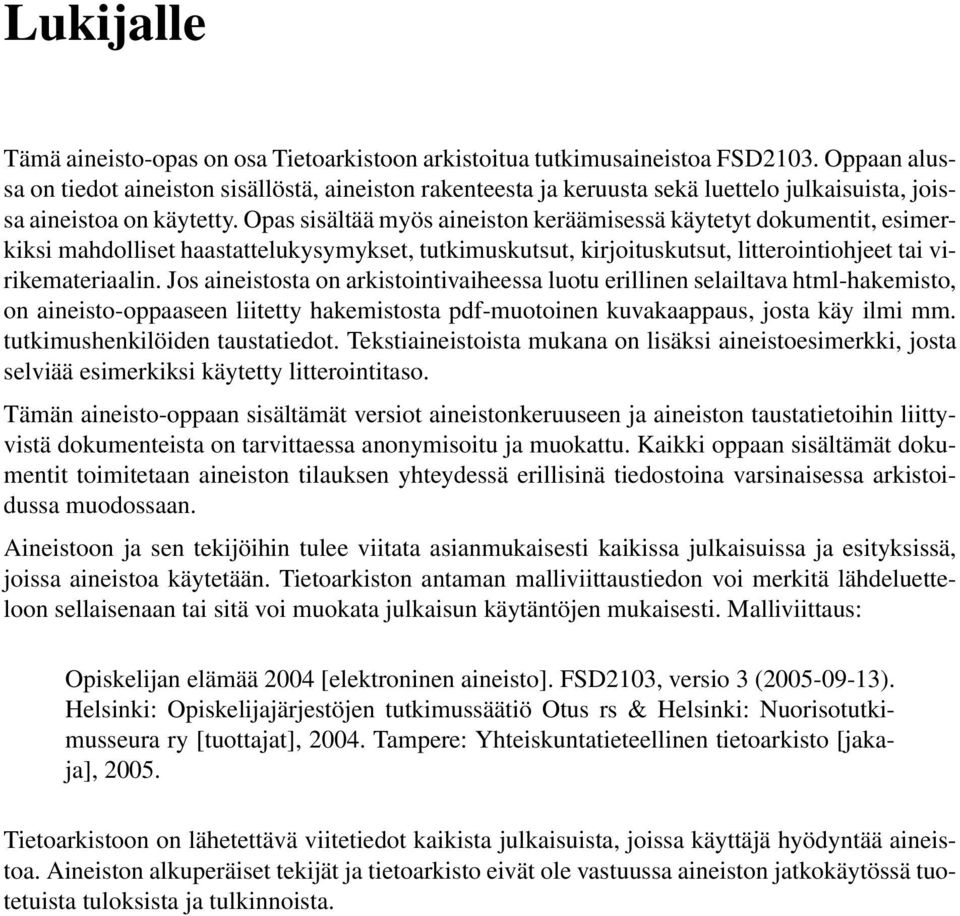 Lukijalle

Tämä aineisto-opas on osa Tietoarkistoon arkistoitua tutkimusaineistoa FSD2103. Oppaan alussa on tiedot aineiston sisällöstä, aineiston rakenteesta ja keruusta sekä luettelo julkaisuista, joissa aineistoa on käytetty. Opas sisältää myös aineiston keräämisessä käytetyt dokumentit, esimerkiksi mahdolliset haastattelukysymykset, tutkimuskutsut, kirjoituskutsut, litterointiohjeet tai virikemateriaalin. Jos aineistosta on arkistointivaiheessa luotu erillinen selailtava html-hakemisto, on aineisto-oppaaseen liitetty hakemistosta pdf-muotoinen kuvakaappaus, josta käy ilmi mm. tutkimushenkilöiden taustatiedot. Tekstiaineistoista mukana on lisäksi aineistoesimerkki, josta selviää esimerkiksi käytetty litterointitaso.

Tämän aineisto-oppaan sisältämät versiot aineistonkeruuseen ja aineiston taustatietoihin liittyvistä dokumenteista on tarvittaessa anonymisoitu ja muokattu. Kaikki oppaan sisältämät dokumentit toimitetaan aineiston tilauksen yhteydessä erillisinä tiedostoina varsinaisessa arkistoidussa muodossaan.

Aineistoon ja sen tekijöihin tulee viitata asianmukaisesti kaikissa julkaisuissa ja esityksissä, joissa aineistoa käytetään. Tietoarkiston antaman malliviittaustiedon voi merkitä lähdeluetteloon sellaisenaan tai sitä voi muokata julkaisun käytäntöjen mukaisesti. Malliviittaus:

Opiskelijan elämää 2004 [elektroninen aineisto]. FSD2103, versio 3 (2005-09-13). Helsinki: Opiskelijajärjestöjen tutkimussäätiö Otus rs & Helsinki: Nuorisotutkimusseura ry [tuottajat], 2004. Tampere: Yhteiskuntatieteellinen tietoarkisto [jakaja], 2005.

Tietoarkistoon on lähetettävä viitetiedot kaikista julkaisuista, joissa käyttäjä hyödyntää aineistoa. Aineiston alkuperäiset tekijät ja tietoarkisto eivät ole vastuussa aineiston jatkokäytössä tuotetuista tuloksista ja tulkinnoista.